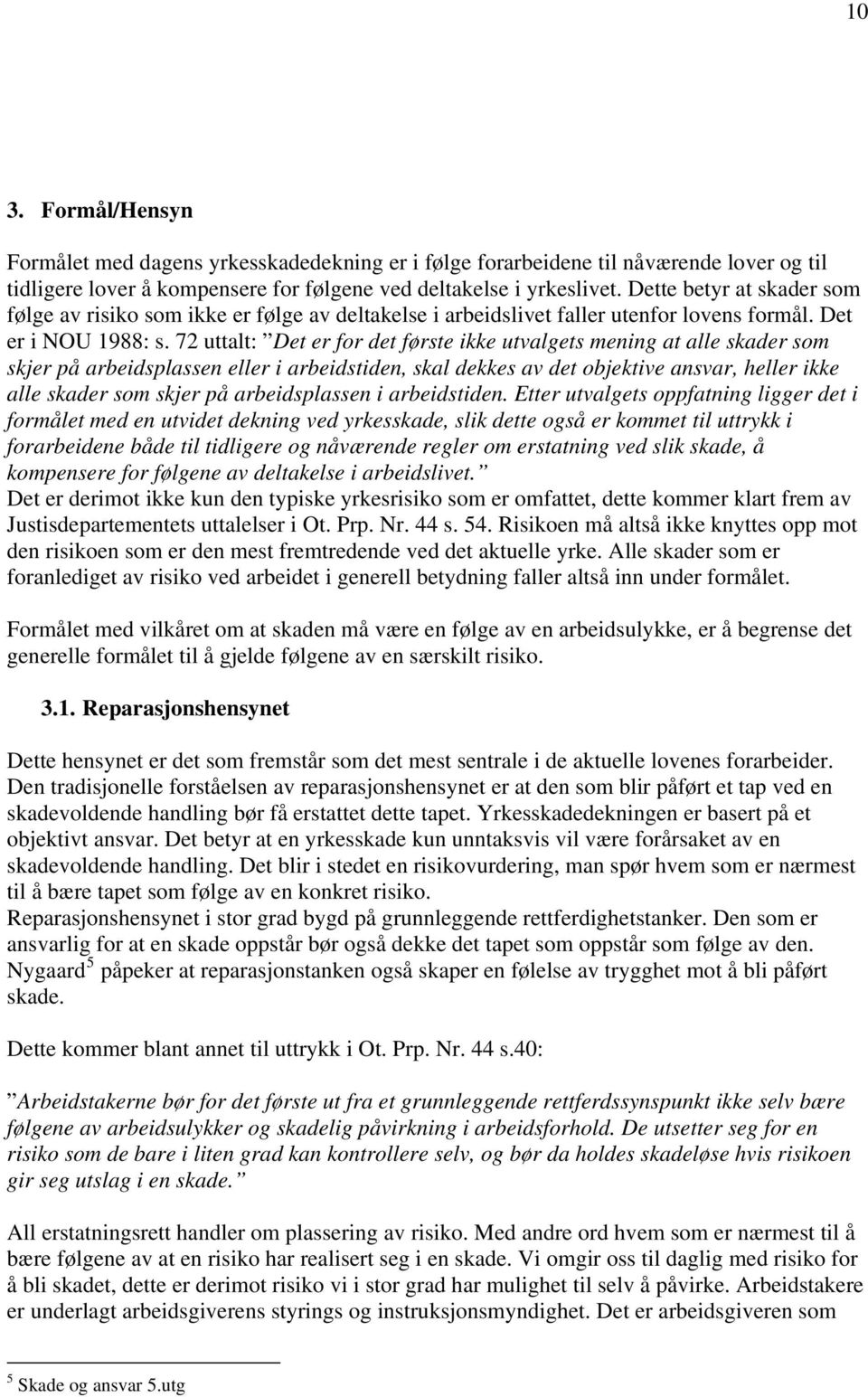 10

3. Formål/Hensyn

Formålet med dagens yrkesskadedekning er i følge forarbeidene til nåværende lover og til tidligere lover å kompensere for følgene ved deltakelse i yrkeslivet. Dette betyr at skader som følge av risiko som ikke er følge av deltakelse i arbeidslivet faller utenfor lovens formål. Det er i NOU 1988: s. 72 uttalt: ”Det er for det første ikke utvalgets mening at alle skader som skjer på arbeidsplassen eller i arbeidstiden, skal dekkes av det objektive ansvar, heller ikke alle skader som skjer på arbeidsplassen i arbeidstiden. Etter utvalgets oppfatning ligger det i formålet med en utvidet dekning ved yrkesskade, slik dette også er kommet til uttrykk i forarbeidene både til tidligere og nåværende regler om erstatning ved slik skade, å kompensere for følgene av deltakelse i arbeidslivet.”
Det er derimot ikke kun den typiske yrkesrisiko som er omfattet, dette kommer klart frem av Justisdepartementets uttalelser i Ot. Prp. Nr. 44 s. 54. Risikoen må altså ikke knyttes opp mot den risikoen som er den mest fremtredende ved det aktuelle yrke. Alle skader som er foranlediget av risiko ved arbeidet i generell betydning faller altså inn under formålet.

Formålet med vilkåret om at skaden må være en følge av en arbeidsulykke, er å begrense det generelle formålet til å gjelde følgene av en særskilt risiko.

3.1. Reparasjonshensynet

Dette hensynet er det som fremstår som det mest sentrale i de aktuelle lovenes forarbeider. Den tradisjonelle forståelsen av reparasjonshensynet er at den som blir påført et tap ved en skadevoldende handling bør få erstattet dette tapet. Yrkesskadedekningen er basert på et objektivt ansvar. Det betyr at en yrkesskade kun unntaksvis vil være forårsaket av en skadevoldende handling. Det blir i stedet en risikovurdering, man spør hvem som er nærmest til å bære tapet som følge av en konkret risiko.
Reparasjonshensynet i stor grad bygd på grunnleggende rettferdighetstanker. Den som er ansvarlig for at en skade oppstår bør også dekke det tapet som oppstår som følge av den. Nygaard$^5$ påpeker at reparasjonstanken også skaper en følelse av trygghet mot å bli påført skade.

Dette kommer blant annet til uttrykk i Ot. Prp. Nr. 44 s.40:

”Arbeidstakerne bør for det første ut fra et grunnleggende rettferdssynspunkt ikke selv bære følgene av arbeidsulykker og skadelig påvirkning i arbeidsforhold. De utsetter seg for en risiko som de bare i liten grad kan kontrollere selv, og bør da holdes skadeløse hvis risikoen gir seg utslag i en skade.”

All erstatningsrett handler om plassering av risiko. Med andre ord hvem som er nærmest til å bære følgene av at en risiko har realisert seg i en skade. Vi omgir oss til daglig med risiko for å bli skadet, dette er derimot risiko vi i stor grad har mulighet til selv å påvirke. Arbeidstakere er underlagt arbeidsgiverens styrings og instruksjonsmyndighet. Det er arbeidsgiveren som

$^5$ Skade og ansvar 5.utg